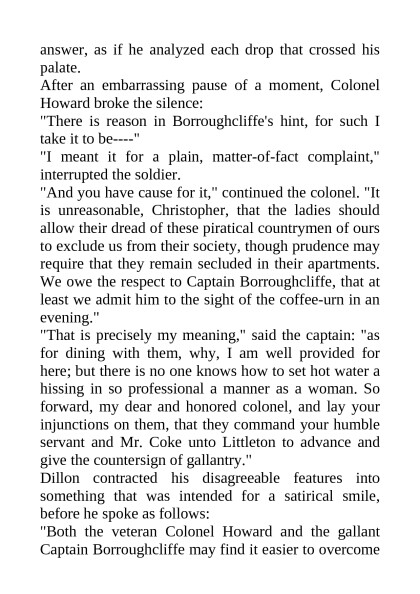 answer, as if he analyzed each drop that crossed his palate.

After an embarrassing pause of a moment, Colonel Howard broke the silence:

"There is reason in Borroughcliffe's hint, for such I take it to be----"

"I meant it for a plain, matter-of-fact complaint," interrupted the soldier.

"And you have cause for it," continued the colonel. "It is unreasonable, Christopher, that the ladies should allow their dread of these piratical countrymen of ours to exclude us from their society, though prudence may require that they remain secluded in their apartments. We owe the respect to Captain Borroughcliffe, that at least we admit him to the sight of the coffee-urn in an evening."

"That is precisely my meaning," said the captain: "as for dining with them, why, I am well provided for here; but there is no one knows how to set hot water a hissing in so professional a manner as a woman. So forward, my dear and honored colonel, and lay your injunctions on them, that they command your humble servant and Mr. Coke unto Littleton to advance and give the countersign of gallantry."

Dillon contracted his disagreeable features into something that was intended for a satirical smile, before he spoke as follows:

"Both the veteran Colonel Howard and the gallant Captain Borroughcliffe may find it easier to overcome